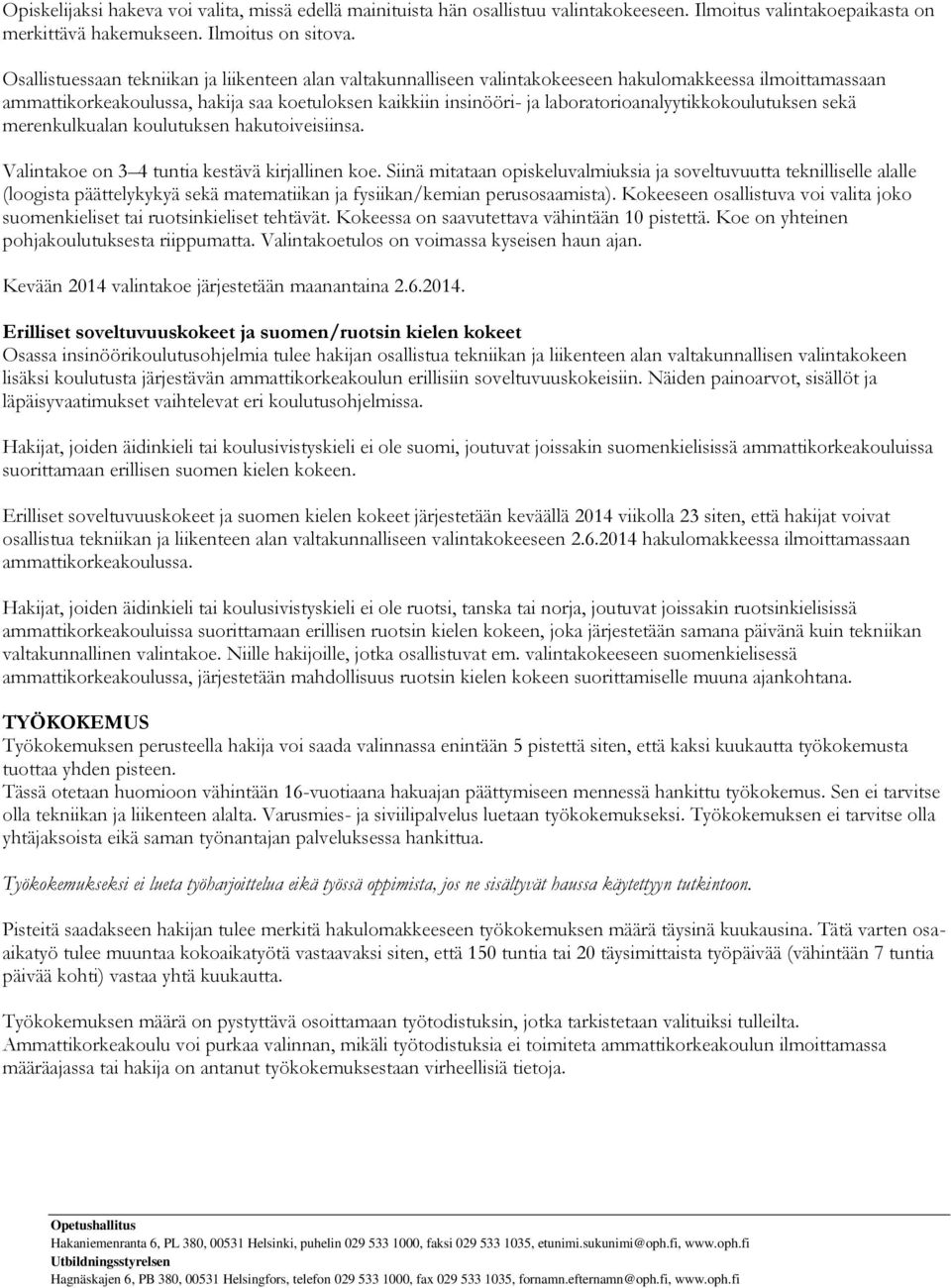 Opiskelijaksi hakeva voi valita, missä edellä mainituista hän osallistuu valintakokeeseen. Ilmoitus valintakoepaikasta on merkittävä hakemukseen. Ilmoitus on sitova.

Osallistuessaan tekniikan ja liikenteen alan valtakunnalliseen valintakokeeseen hakulomakkeessa ilmoittamassaan ammattikorkeakoulussa, hakija saa koetuloksen kaikkiin insinööri- ja laboratorioanalyytikkokoulutuksen sekä merenkulkualan koulutuksen hakutoiveisiinsa.

Valintakoe on 3–4 tuntia kestävä kirjallinen koe. Siinä mitataan opiskeluvalmiuksia ja soveltuvuutta teknilliselle alalle (loogista päättelykykyä sekä matematiikan ja fysiikan/kemian perusosaamista). Kokeeseen osallistuva voi valita joko suomenkieliset tai ruotsinkieliset tehtävät. Kokeessa on saavutettava vähintään 10 pistettä. Koe on yhteinen pohjakoulutuksesta riippumatta. Valintakoetulos on voimassa kyseisen haun ajan.

Kevään 2014 valintakoe järjestetään maanantaina 2.6.2014.

Erilliset soveltuvuuskokeet ja suomen/ruotsin kielen kokeet
Osassa insinöörikoulutusohjelmia tulee hakijan osallistua tekniikan ja liikenteen alan valtakunnallisen valintakokeen lisäksi koulutusta järjestävän ammattikorkeakoulun erillisiin soveltuvuuskokeisiin. Näiden painoarvot, sisällöt ja läpäisyvaatimukset vaihtelevat eri koulutusohjelmissa.

Hakijat, joiden äidinkieli tai koulusivistyskieli ei ole suomi, joutuvat joissakin suomenkielisissä ammattikorkeakouluissa suorittamaan erillisen suomen kielen kokeen.

Erilliset soveltuvuuskokeet ja suomen kielen kokeet järjestetään keväällä 2014 viikolla 23 siten, että hakijat voivat osallistua tekniikan ja liikenteen alan valtakunnalliseen valintakokeeseen 2.6.2014 hakulomakkeessa ilmoittamassaan ammattikorkeakoulussa.

Hakijat, joiden äidinkieli tai koulusivistyskieli ei ole ruotsi, tanska tai norja, joutuvat joissakin ruotsinkielisissä ammattikorkeakouluissa suorittamaan erillisen ruotsin kielen kokeen, joka järjestetään samana päivänä kuin tekniikan valtakunnallinen valintakoe. Niille hakijoille, jotka osallistuvat em. valintakokeeseen suomenkielisessä ammattikorkeakoulussa, järjestetään mahdollisuus ruotsin kielen kokeen suorittamiselle muuna ajankohtana.

TYÖKOKEMUS
Työkokemuksen perusteella hakija voi saada valinnassa enintään 5 pistettä siten, että kaksi kuukautta työkokemusta tuottaa yhden pisteen.
Tässä otetaan huomioon vähintään 16-vuotiaana hakuajan päättymiseen mennessä hankittu työkokemus. Sen ei tarvitse olla tekniikan ja liikenteen alalta. Varusmies- ja siviilipalvelus luetaan työkokemukseksi. Työkokemuksen ei tarvitse olla yhtäjaksoista eikä saman työnantajan palveluksessa hankittua.

Työkokemukseksi ei lueta työharjoittelua eikä työssä oppimista, jos ne sisältyvät haussa käytettyyn tutkintoon.

Pisteitä saadakseen hakijan tulee merkitä hakulomakkeeseen työkokemuksen määrä täysinä kuukausina. Tätä varten osa-aikatyö tulee muuntaa kokoaikatyötä vastaavaksi siten, että 150 tuntia tai 20 täysimittaista työpäivää (vähintään 7 tuntia päivää kohti) vastaa yhtä kuukautta.

Työkokemuksen määrä on pystyttävä osoittamaan työtodistuksin, jotka tarkistetaan valituiksi tulleilta. Ammattikorkeakoulu voi purkaa valinnan, mikäli työtodistuksia ei toimiteta ammattikorkeakoulun ilmoittamassa määräajassa tai hakija on antanut työkokemuksestaan virheellisiä tietoja.

Opetushallitus
Hakaniemenranta 6, PL 380, 00531 Helsinki, puhelin 029 533 1000, faksi 029 533 1035, etunimi.sukunimi@oph.fi, www.oph.fi
Utbildningsstyrelsen
Hagnäskajen 6, PB 380, 00531 Helsingfors, telefon 029 533 1000, fax 029 533 1035, fornamn.efternamn@oph.fi, www.oph.fi